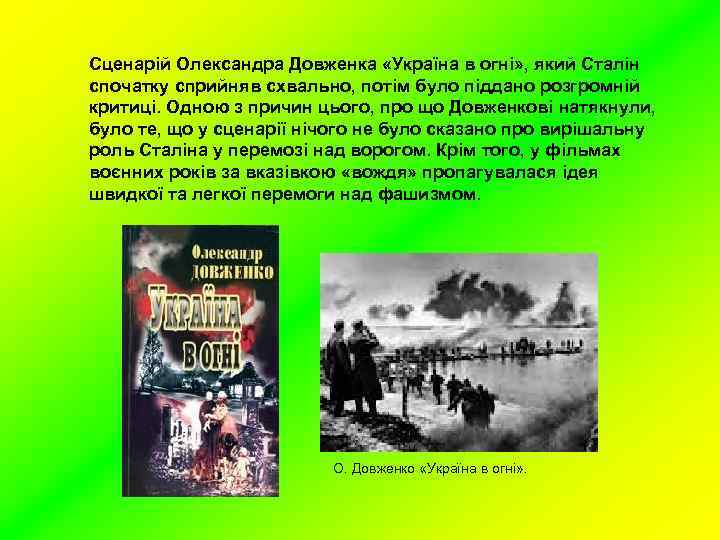 Сценарій Олександра Довженка «Україна в огні», який Сталін спочатку сприйняв схвально, потім було піддано розгромній критиці. Одною з причин цього, про що Довженкові натякнули, було те, що у сценарії нічого не було сказано про вирішальну роль Сталіна у перемозі над ворогом. Крім того, у фільмах воєнних років за вказівкою «вождя» пропагувалася ідея швидкої та легкої перемоги над фашизмом.

Олександр
ДОВЖЕНКО
Україна
в огні

О. Довженко «Україна в огні».